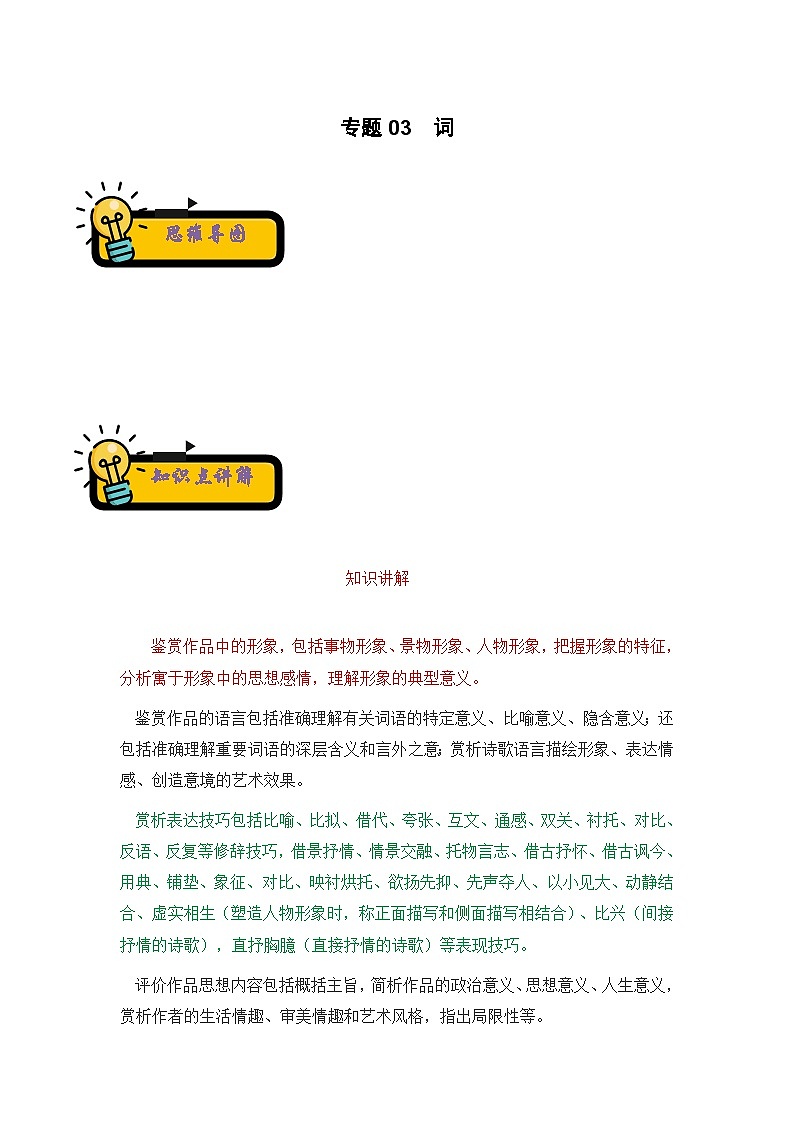 专题 03　词

思维导图

知识点讲解

知识讲解

鉴赏作品中的形象，包括事物形象、景物形象、人物形象，把握形象的特征，分析寓于形象中的思想感情，理解形象的典型意义。

鉴赏作品的语言包括准确理解有关词语的特定意义、比喻意义、隐含意义；还包括准确理解重要词语的深层含义和言外之意；赏析诗歌语言描绘形象、表达情感、创造意境的艺术效果。

赏析表达技巧包括比喻、比拟、借代、夸张、互文、通感、双关、衬托、对比、反语、反复等修辞技巧，借景抒情、情景交融、托物言志、借古抒怀、借古讽今、用典、铺垫、象征、对比、映衬烘托、欲扬先抑、先声夺人、以小见大、动静结合、虚实相生（塑造人物形象时，称正面描写和侧面描写相结合）、比兴（间接抒情的诗歌），直抒胸臆（直接抒情的诗歌）等表现技巧。

评价作品思想内容包括概括主旨，简析作品的政治意义、思想意义、人生意义，赏析作者的生活情趣、审美情趣和艺术风格，指出局限性等。